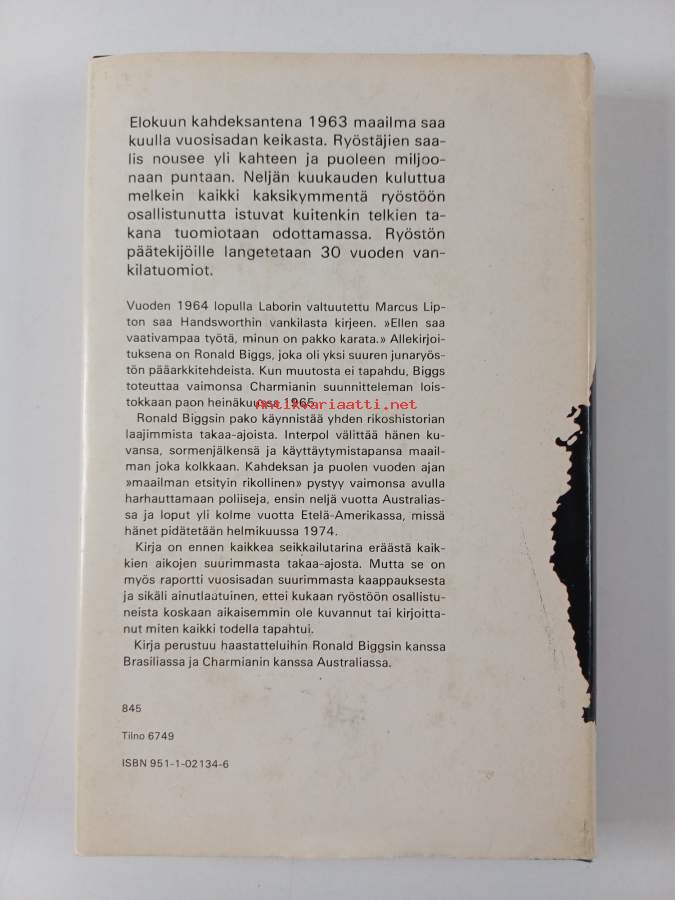 Elokuun kahdeksantena 1963 maailma saa kuulla vuosisadan keikasta. Ryöstäjien saalis nousee yli kahteen ja puoleen miljoonaan puntaan. Neljän kuukauden kuluttua melkein kaikki kaksikymmentä ryöstöön osallistunutta istuvat kuitenkin telkien takana tuomiotaan odottamassa. Ryöstön päätekijöille langetetaan 30 vuoden vankilatuomiot.

Vuoden 1964 lopulla Laborin valtuutettu Marcus Lipton saa Handsworthin vankilasta kirjeen. »Ellen saa vaativampaa työtä, minun on pakko karata.» Allekirjoituksena on Ronald Biggs, joka oli yksi suuren junaryöstön pääarkkitehdeista. Kun muutosta ei tapahdu, Biggs toteuttaa vaimonsa Charmianin suunnitteleman loistokkaan paon heinäkuussa 1965.

Antikvariaatti.net

Ronald Biggsin pako käynnistää yhden rikoshistorian laajimmista takaa-ajoista. Interpol välittää hänen kuvansa, sormenjälkensä ja käyttäytymistapansa maailman joka kolkkaan. Kahdeksan ja puolen vuoden ajan »maailman etsityin rikollinen» pystyy vaimonsa avulla harhauttamaan poliiseja, ensin neljä vuotta Australiassa ja loput yli kolme vuotta Etelä-Amerikassa, missä hänet pidätetään helmikuussa 1974.

Kirja on ennen kaikkea seikkailutarina eräästä kaikkien aikojen suurimmasta takaa-ajosta. Mutta se on myös raportti vuosisadan suurimmasta kaappauksesta ja sikäli ainutlaatuinen, ettei kukaan ryöstöön osallistuneista koskaan aikaisemmin ole kuvannut tai kirjoittanut miten kaikki todella tapahtui.

Kirja perustuu haastatteluihin Ronald Biggsin kanssa Brasiliassa ja Charmianin kanssa Australiassa.

845

Tilno 6749

ISBN 951-1-02134-6